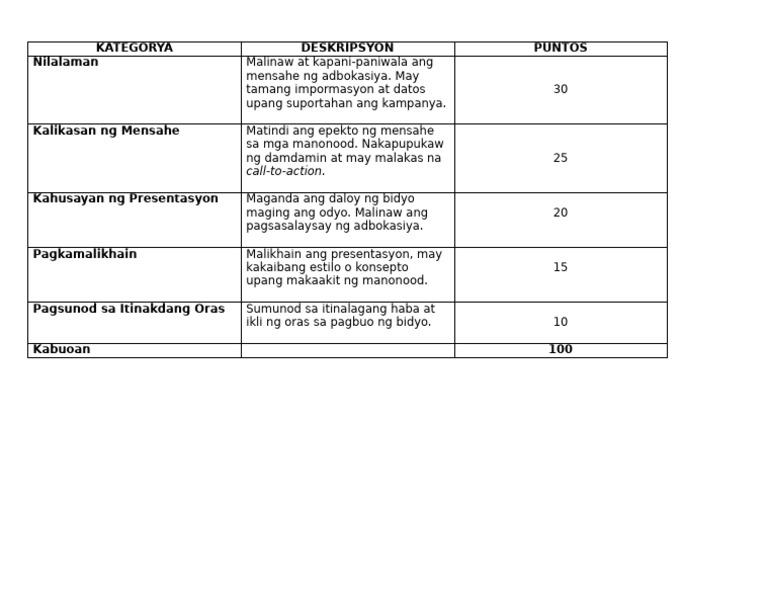 | KATEGORYA | DESKRIPSYON | PUNTOS |
|---|---|---|
| Nilalaman | Malinaw at kapani-paniwala ang mensahe ng adbokasiya. May tamang impormasyon at datos upang suportahan ang kampanya. | 30 |
| Kalikasan ng Mensahe | Matindi ang epekto ng mensahe sa mga manonood. Nakapupukaw ng damdamin at may malakas na call-to-action. | 25 |
| Kahusayan ng Presentasyon | Maganda ang daloy ng bidyo maging ang odyo. Malinaw ang pagsasalaysay ng adbokasiya. | 20 |
| Pagkamalikhain | Malikhain ang presentasyon, may kakaibang estilo o konsepto upang makaakit ng manonood. | 15 |
| Pagsunod sa Itinakdang Oras | Sumunod sa itinalagang haba at ikli ng oras sa pagbuo ng bidyo. | 10 |
| Kabuoan | | 100 |